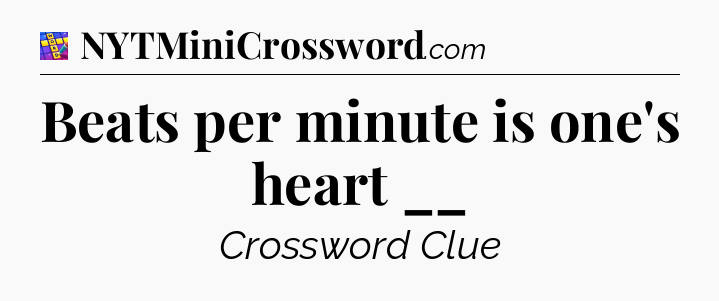 NYTMiniCrossword.com

Beats per minute is one's heart __

Crossword Clue